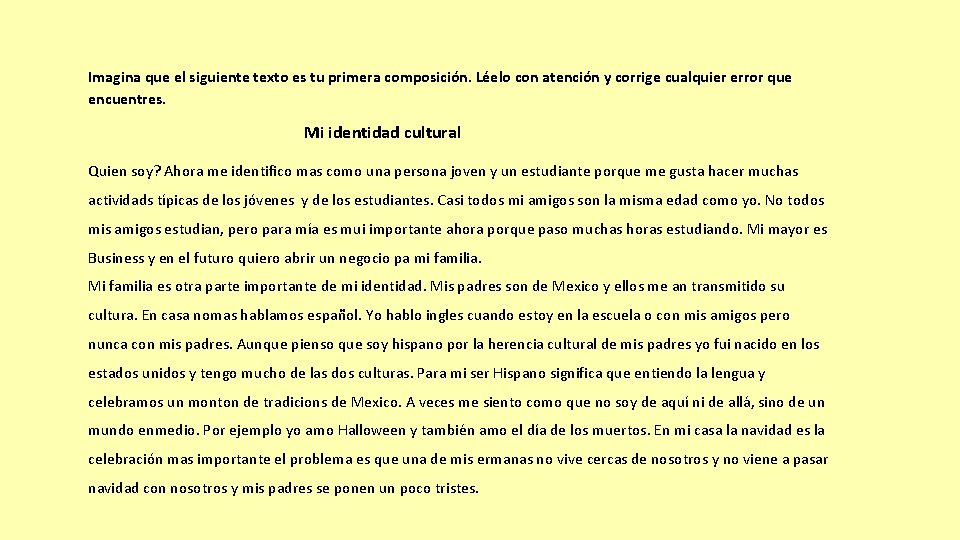 Imagina que el siguiente texto es tu primera composición. Léelo con atención y corrige cualquier error que encuentres.

Mi identidad cultural

Quien soy? Ahora me identifico mas como una persona joven y un estudiante porque me gusta hacer muchas actividads típicas de los jóvenes y de los estudiantes. Casi todos mi amigos son la misma edad como yo. No todos mis amigos estudian, pero para mía es mui importante ahora porque paso muchas horas estudiando. Mi mayor es Business y en el futuro quiero abrir un negocio pa mi familia.
Mi familia es otra parte importante de mi identidad. Mis padres son de Mexico y ellos me an transmitido su cultura. En casa nomas hablamos español. Yo hablo ingles cuando estoy en la escuela o con mis amigos pero nunca con mis padres. Aunque pienso que soy hispano por la herencia cultural de mis padres yo fui nacido en los estados unidos y tengo mucho de las dos culturas. Para mi ser Hispano significa que entiendo la lengua y celebramos un monton de tradicions de Mexico. A veces me siento como que no soy de aquí ni de allá, sino de un mundo enmedio. Por ejemplo yo amo Halloween y también amo el día de los muertos. En mi casa la navidad es la celebración mas importante el problema es que una de mis ermanas no vive cercas de nosotros y no viene a pasar navidad con nosotros y mis padres se ponen un poco tristes.